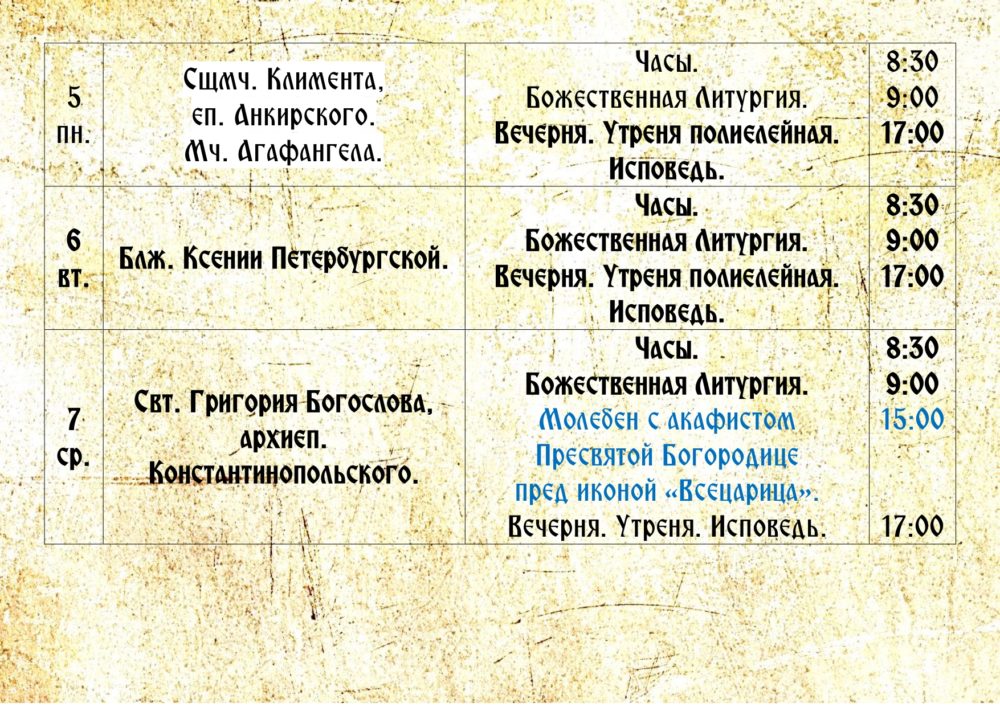 | 5 пн. | Сщмч. Климента, еп. Анкирского. Мч. Агафангела. | Часы. Божественная Литургия. Вечерня. Утреня полиелейная. Исповедь. | 8:30 9:00 17:00 |
|---|---|---|---|
| 6 вт. | Блж. Ксении Петербургской. | Часы. Божественная Литургия. Вечерня. Утреня полиелейная. Исповедь. | 8:30 9:00 17:00 |
| 7 ср. | Свт. Григория Богослова, архиеп. Константинопольского. | Часы. Божественная Литургия. Молебен с акафистом Пресвятой Богородице пред иконой «Всецарица». Вечерня. Утреня. Исповедь. | 8:30 9:00 15:00 17:00 |